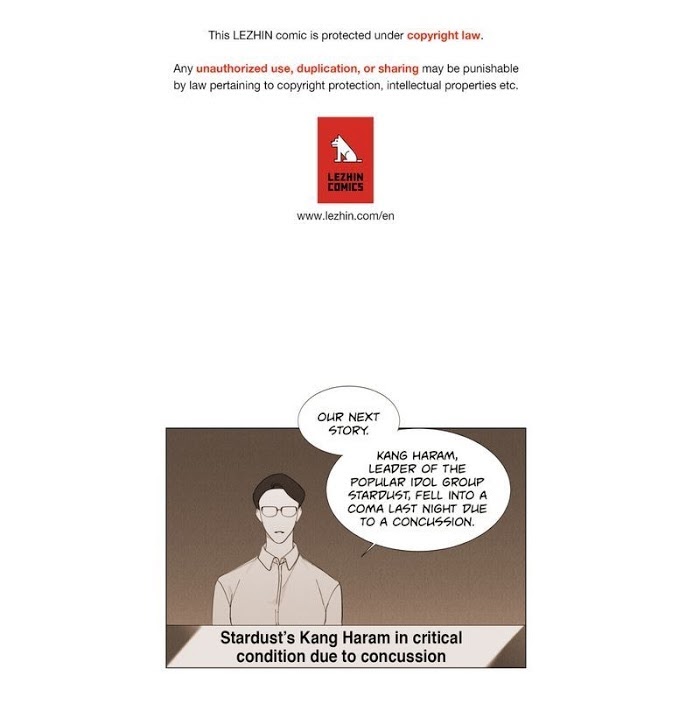 This LEZHIN comic is protected under copyright law.

Any unauthorized use, duplication, or sharing may be punishable by law pertaining to copyright protection, intellectual properties etc.

LEZHIN COMICS

www.lezhin.com/en

OUR NEXT STORY.

KANG HARAM, LEADER OF THE POPULAR IDOL GROUP STARDUST, FELL INTO A COMA LAST NIGHT DUE TO A CONCUSSION.

Stardust's Kang Haram in critical condition due to concussion